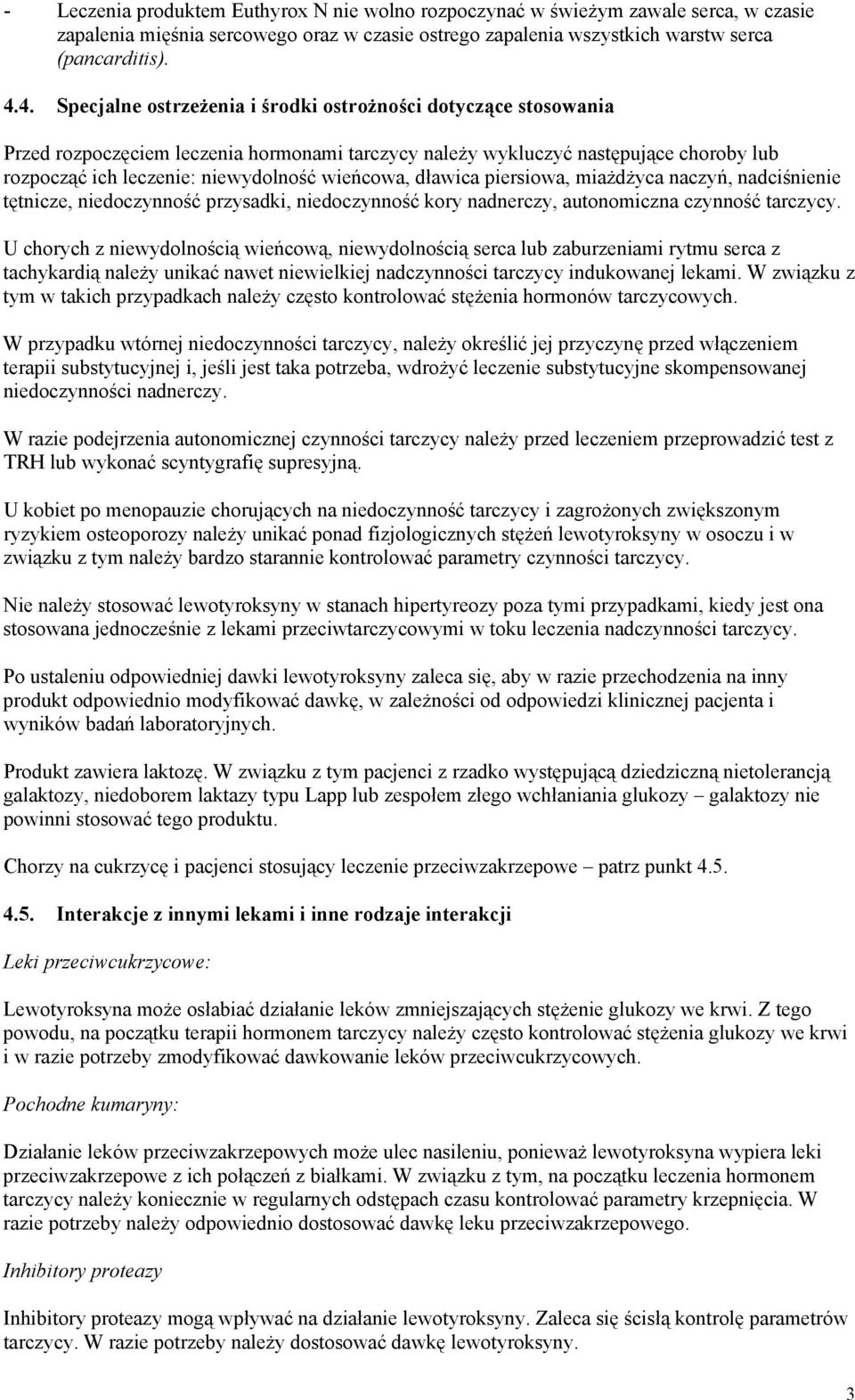 - Leczenia produktem Euthyrox N nie wolno rozpoczynać w świeżym zawale serca, w czasie zapalenia mięśnia sercowego oraz w czasie ostrego zapalenia wszystkich warstw serca (pancarditis).

4.4. Specjalne ostrzeżenia i środki ostrożności dotyczące stosowania

Przed rozpoczęciem leczenia hormonami tarczycy należy wykluczyć następujące choroby lub rozpocząć ich leczenie: niewydolność wieńcowa, dławica piersiowa, miażdżyca naczyń, nadciśnienie tętnicze, niedoczynność przysadki, niedoczynność kory nadnerczy, autonomiczna czynność tarczycy.

U chorych z niewydolnością wieńcową, niewydolnością serca lub zaburzeniami rytmu serca z tachykardią należy unikać nawet niewielkiej nadczynności tarczycy indukowanej lekami. W związku z tym w takich przypadkach należy często kontrolować stężenia hormonów tarczycowych.

W przypadku wtórnej niedoczynności tarczycy, należy określić jej przyczynę przed włączeniem terapii substytucyjnej i, jeśli jest taka potrzeba, wdrożyć leczenie substytucyjne skompensowanej niedoczynności nadnerczy.

W razie podejrzenia autonomicznej czynności tarczycy należy przed leczeniem przeprowadzić test z TRH lub wykonać scyntygrafię supresyjną.

U kobiet po menopauzie chorujących na niedoczynność tarczycy i zagrożonych zwiększonym ryzykiem osteoporozy należy unikać ponad fizjologicznych stężeń lewotyroksyny w osoczu i w związku z tym należy bardzo starannie kontrolować parametry czynności tarczycy.

Nie należy stosować lewotyroksyny w stanach hipertyreozy poza tymi przypadkami, kiedy jest ona stosowana jednocześnie z lekami przeciwtarczycowymi w toku leczenia nadczynności tarczycy.

Po ustaleniu odpowiedniej dawki lewotyroksyny zaleca się, aby w razie przechodzenia na inny produkt odpowiednio modyfikować dawkę, w zależności od odpowiedzi klinicznej pacjenta i wyników badań laboratoryjnych.

Produkt zawiera laktozę. W związku z tym pacjenci z rzadko występującą dziedziczną nietolerancją galaktozy, niedoborem laktazy typu Lapp lub zespołem złego wchłaniania glukozy – galaktozy nie powinni stosować tego produktu.

Chorzy na cukrzycę i pacjenci stosujący leczenie przeciwzakrzepowe – patrz punkt 4.5.

4.5. Interakcje z innymi lekami i inne rodzaje interakcji

Leki przeciwcukrzycowe:

Lewotyroksyna może osłabiać działanie leków zmniejszających stężenie glukozy we krwi. Z tego powodu, na początku terapii hormonem tarczycy należy często kontrolować stężenia glukozy we krwi i w razie potrzeby zmodyfikować dawkowanie leków przeciwcukrzycowych.

Pochodne kumaryny:

Działanie leków przeciwzakrzepowych może ulec nasileniu, ponieważ lewotyroksyna wypiera leki przeciwzakrzepowe z ich połączeń z białkami. W związku z tym, na początku leczenia hormonem tarczycy należy koniecznie w regularnych odstępach czasu kontrolować parametry krzepnięcia. W razie potrzeby należy odpowiednio dostosować dawkę leku przeciwzakrzepowego.

Inhibitory proteazy

Inhibitory proteazy mogą wpływać na działanie lewotyroksyny. Zaleca się ścisłą kontrolę parametrów tarczycy. W razie potrzeby należy dostosować dawkę lewotyroksyny.

3